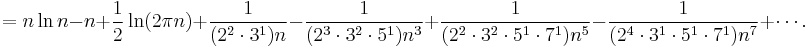 $= n \ln n - n + \frac{1}{2} \ln(2\pi n) + \frac{1}{(2^2 \cdot 3^1)n} - \frac{1}{(2^3 \cdot 3^2 \cdot 5^1)n^3} + \frac{1}{(2^2 \cdot 3^2 \cdot 5^1 \cdot 7^1)n^5} - \frac{1}{(2^4 \cdot 3^1 \cdot 5^1 \cdot 7^1)n^7} + \cdots.$